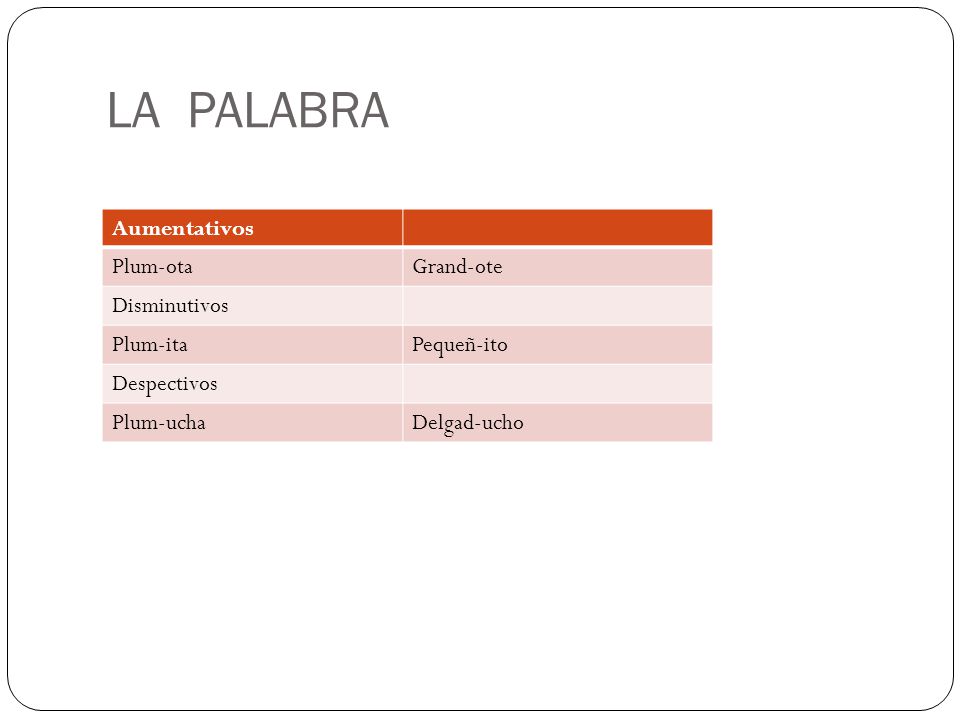 LA PALABRA

| Aumentativos | |
|---|---|
| Plum-ota | Grand-ote |
| Disminutivos | |
| Plum-ita | Pequeñ-ito |
| Despectivos | |
| Plum-ucha | Delgad-ucho |